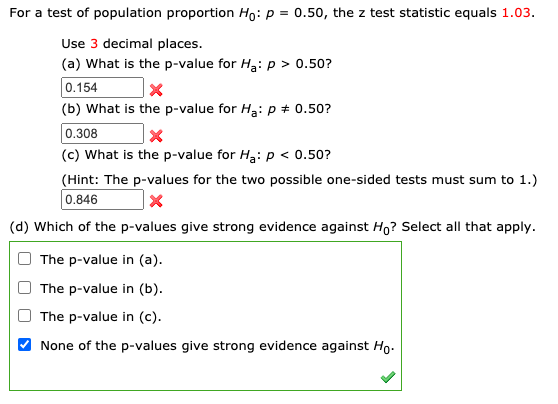 For a test of population proportion $H_0$: $p = 0.50$, the z test statistic equals 1.03.

Use 3 decimal places.
(a) What is the p-value for $H_a$: $p > 0.50$?

0.154

(b) What is the p-value for $H_a$: $p \neq 0.50$?

0.308

(c) What is the p-value for $H_a$: $p < 0.50$?

(Hint: The p-values for the two possible one-sided tests must sum to 1.)

0.846

(d) Which of the p-values give strong evidence against $H_0$? Select all that apply.

The p-value in (a).

The p-value in (b).

The p-value in (c).

None of the p-values give strong evidence against $H_0$.